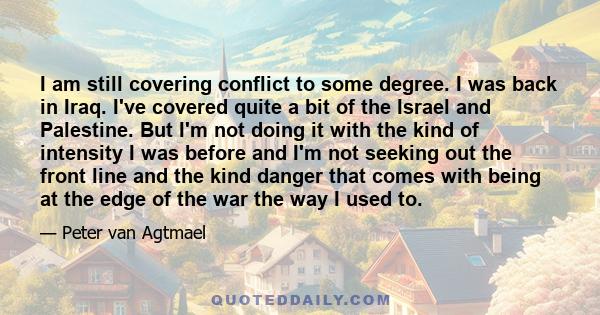 I am still covering conflict to some degree. I was back in Iraq. I've covered quite a bit of the Israel and Palestine. But I'm not doing it with the kind of intensity I was before and I'm not seeking out the front line and the kind danger that comes with being at the edge of the war the way I used to.

— Peter van Agtmael

QUOTEDDAILY.COM